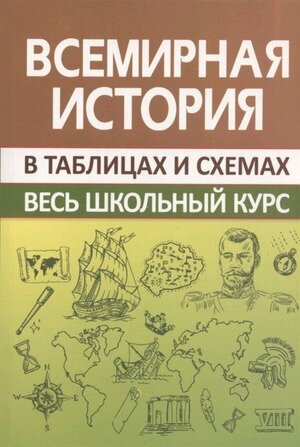 ВСЕМИРНАЯ ИСТОРИЯ

В ТАБЛИЦАХ И СХЕМАХ

ВЕСЬ ШКОЛЬНЫЙ КУРС

N
W
E
S

VIII